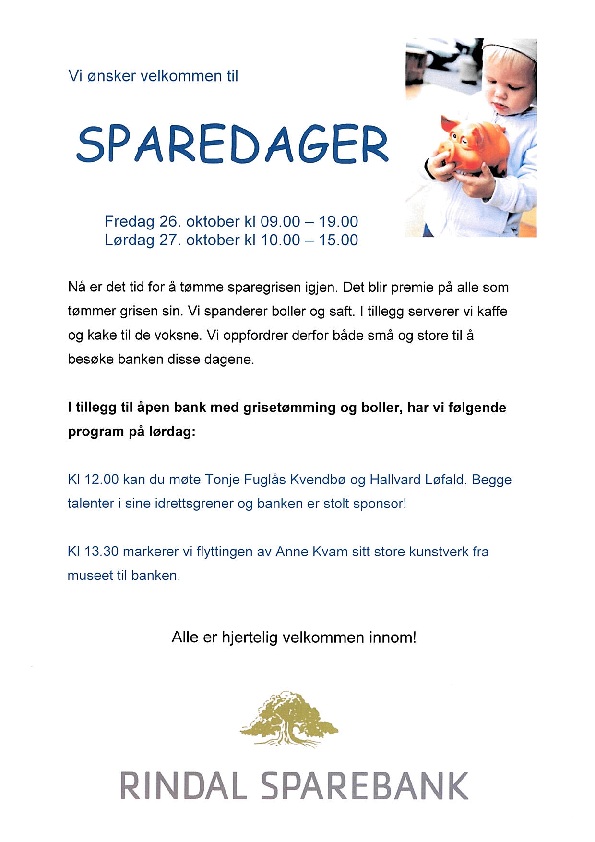 Vi ønsker velkommen til

SPAREDAGER

Fredag 26. oktober kl 09.00 – 19.00
Lørdag 27. oktober kl 10.00 – 15.00

Nå er det tid for å tømme sparegrisen igjen. Det blir premie på alle som tømmer grisen sin. Vi spanderer boller og saft. I tillegg serverer vi kaffe og kake til de voksne. Vi oppfordrer derfor både små og store til å besøke banken disse dagene.

I tillegg til åpen bank med grisetømming og boller, har vi følgende program på lørdag:

Kl 12.00 kan du møte Tonje Fuglås Kvendbø og Hallvard Løfald. Begge talenter i sine idrettsgrener og banken er stolt sponsor!

Kl 13.30 markerer vi flyttingen av Anne Kvam sitt store kunstverk fra museet til banken.

Alle er hjertelig velkommen innom!

RINDAL SPAREBANK